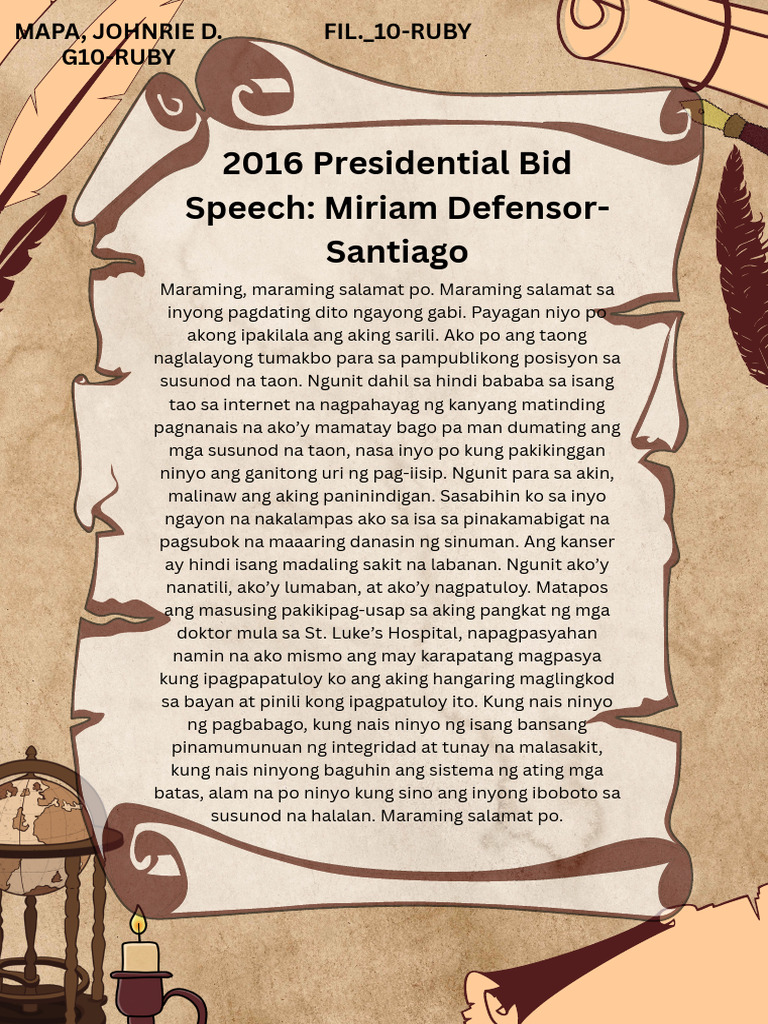 MAPA, JOHNRIE D.
G10-RUBY

FIL._10-RUBY

2016 Presidential Bid Speech: Miriam Defensor-Santiago

Maraming, maraming salamat po. Maraming salamat sa inyong pagdating dito ngayong gabi. Payagan niyo po akong ipakilala ang aking sarili. Ako po ang taong naglalayong tumakbo para sa pampublikong posisyon sa susunod na taon. Ngunit dahil sa hindi bababa sa isang tao sa internet na nagpahayag ng kanyang matinding pagnanais na ako'y mamatay bago pa man dumating ang mga susunod na taon, nasa inyo po kung pakikinggan ninyo ang ganitong uri ng pag-iisip. Ngunit para sa akin, malinaw ang aking paninindigan. Sasabihin ko sa inyo ngayon na nakalampas ako sa isa sa pinakamabigat na pagsubok na maaaring danasin ng sinuman. Ang kanser ay hindi isang madaling sakit na labanan. Ngunit ako'y nanatili, ako'y lumaban, at ako'y nagpatuloy. Matapos ang masusing pakikipag-usap sa aking pangkat ng mga doktor mula sa St. Luke's Hospital, napagpasyahan namin na ako mismo ang may karapatang magpasya kung ipagpapatuloy ko ang aking hangaring maglingkod sa bayan at pinili kong ipagpatuloy ito. Kung nais ninyo ng pagbabago, kung nais ninyo ng isang bansang pinamumunuan ng integridad at tunay na malasakit, kung nais ninyong baguhin ang sistema ng ating mga batas, alam na po ninyo kung sino ang inyong iboboto sa susunod na halalan. Maraming salamat po.